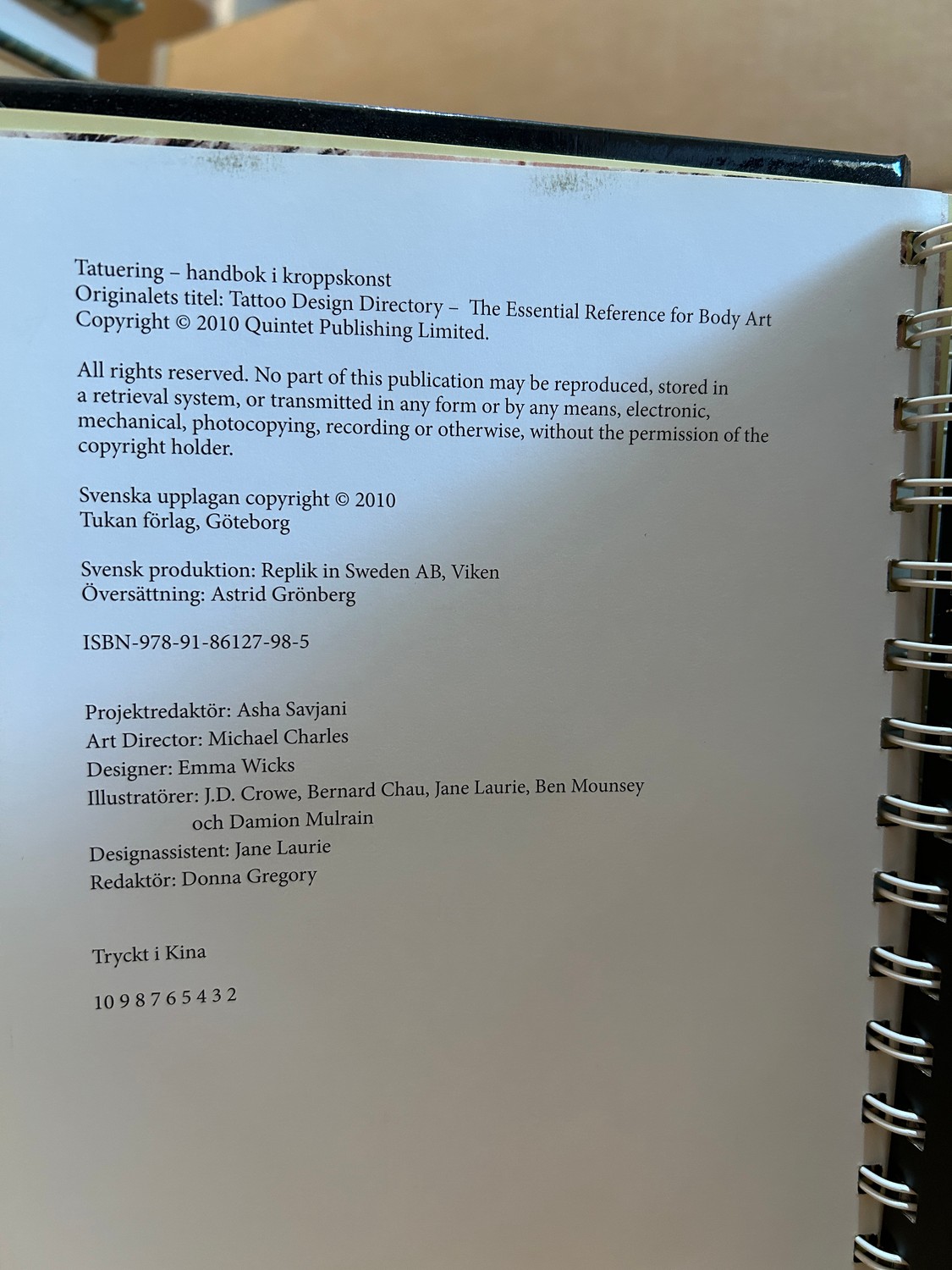 Tatuering – handbok i kroppskonst
Originalets titel: Tattoo Design Directory – The Essential Reference for Body Art
Copyright © 2010 Quintet Publishing Limited.

All rights reserved. No part of this publication may be reproduced, stored in a retrieval system, or transmitted in any form or by any means, electronic, mechanical, photocopying, recording or otherwise, without the permission of the copyright holder.

Svenska upplagan copyright © 2010
Tukan förlag, Göteborg

Svensk produktion: Replik in Sweden AB, Viken
Översättning: Astrid Grönberg

ISBN-978-91-86127-98-5

Projektredaktör: Asha Savjani
Art Director: Michael Charles
Designer: Emma Wicks
Illustratörer: J.D. Crowe, Bernard Chau, Jane Laurie, Ben Mounsey
och Damion Mulrain
Designassistent: Jane Laurie
Redaktör: Donna Gregory

Tryckt i Kina

10 9 8 7 6 5 4 3 2